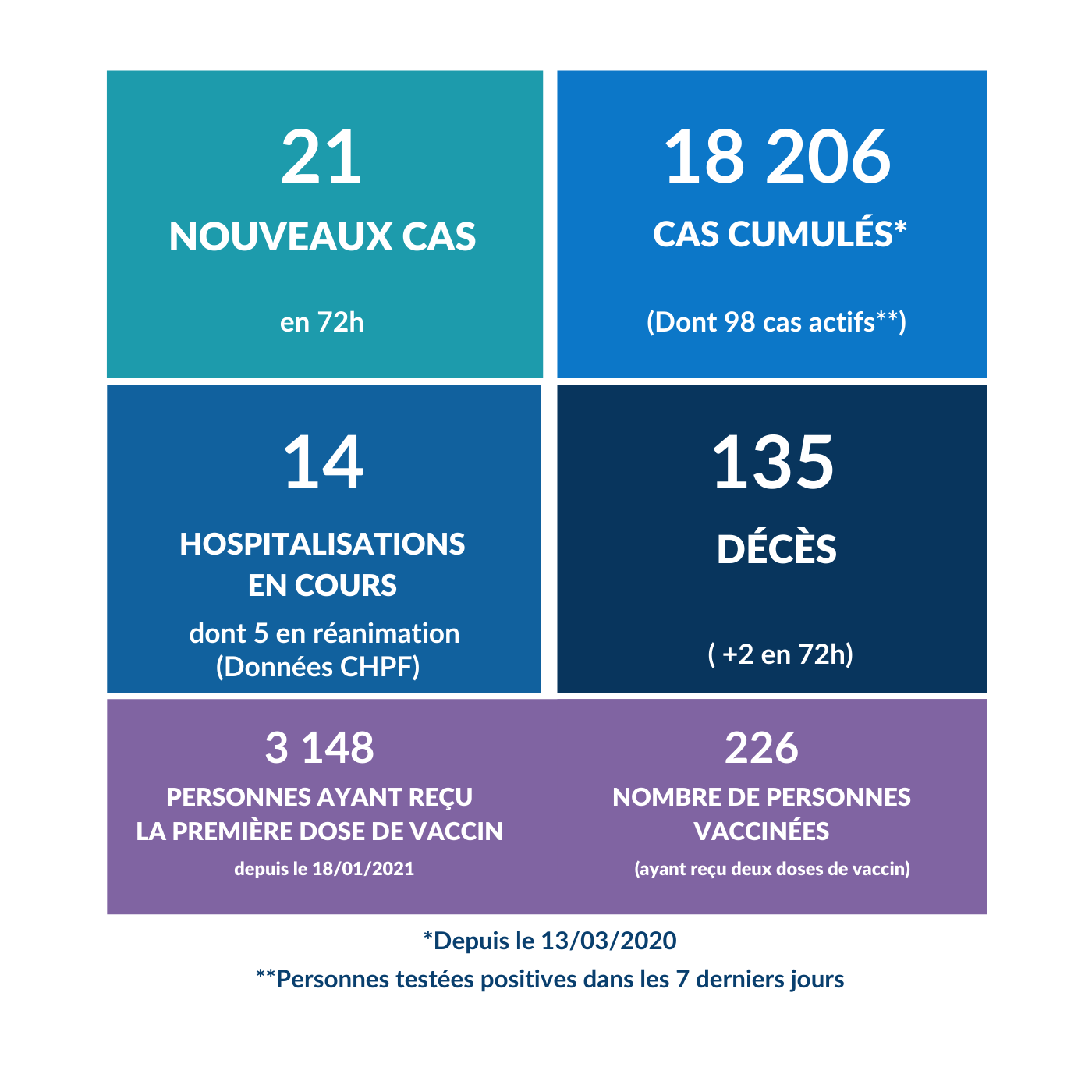 21
NOUVEAUX CAS
en 72h

18 206
CAS CUMULÉS*
(Dont 98 cas actifs**)

14
HOSPITALISATIONS EN COURS
dont 5 en réanimation (Données CHPF)

135
DÉCÈS
( +2 en 72h)

3 148
PERSONNES AYANT REÇU LA PREMIÈRE DOSE DE VACCIN
depuis le 18/01/2021

226
NOMBRE DE PERSONNES VACCINÉES
(ayant reçu deux doses de vaccin)

*Depuis le 13/03/2020
**Personnes testées positives dans les 7 derniers jours